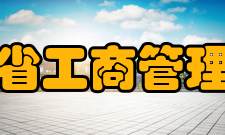 省工商管理